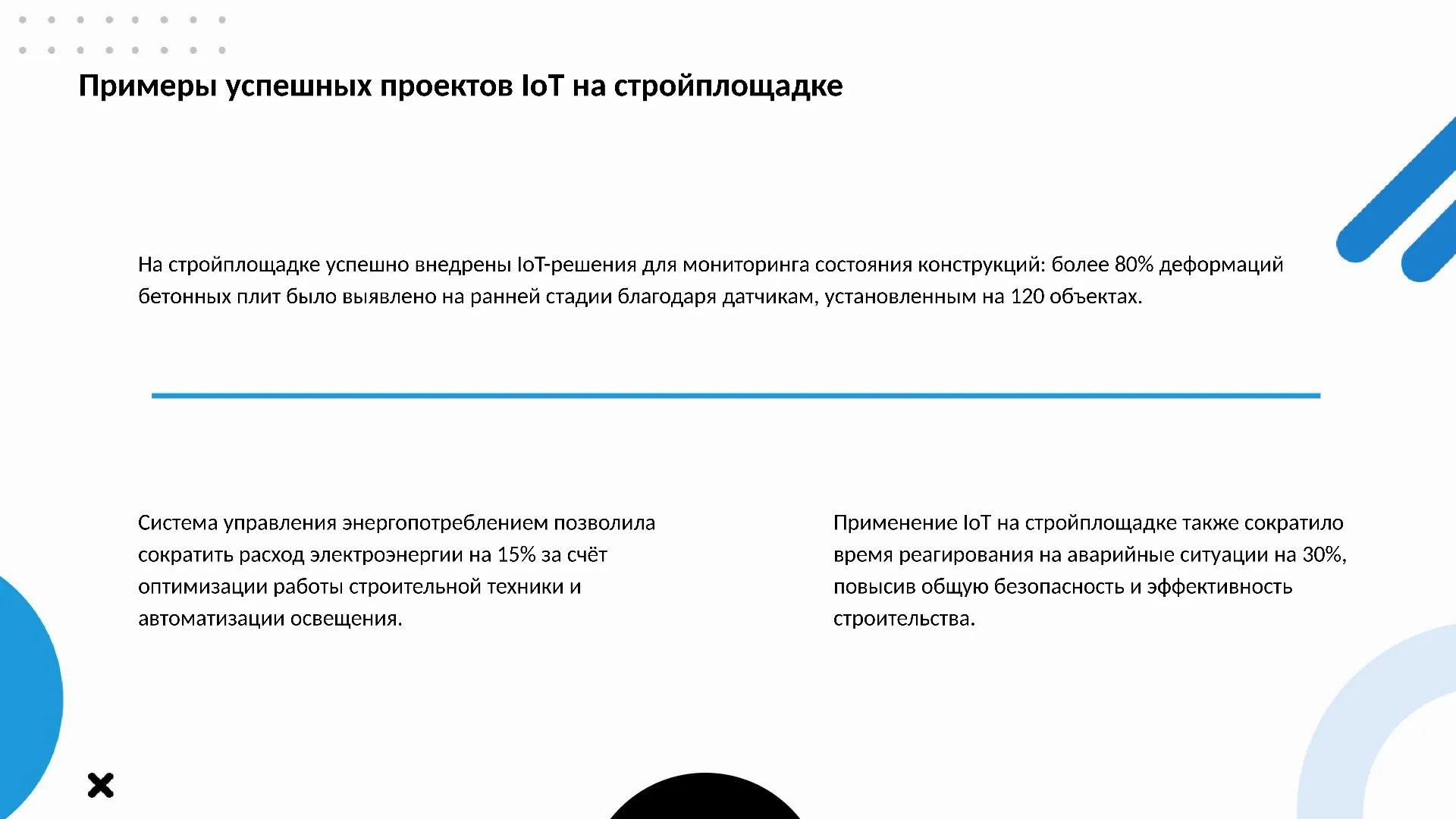 Примеры успешных проектов IoT на стройплощадке

На стройплощадке успешно внедрены IoT-решения для мониторинга состояния конструкций: более 80% деформаций бетонных плит было выявлено на ранней стадии благодаря датчикам, установленным на 120 объектах.

Система управления энергопотреблением позволила сократить расход электроэнергии на 15% за счёт оптимизации работы строительной техники и автоматизации освещения.

Применение IoT на стройплощадке также сократило время реагирования на аварийные ситуации на 30%, повысив общую безопасность и эффективность строительства.